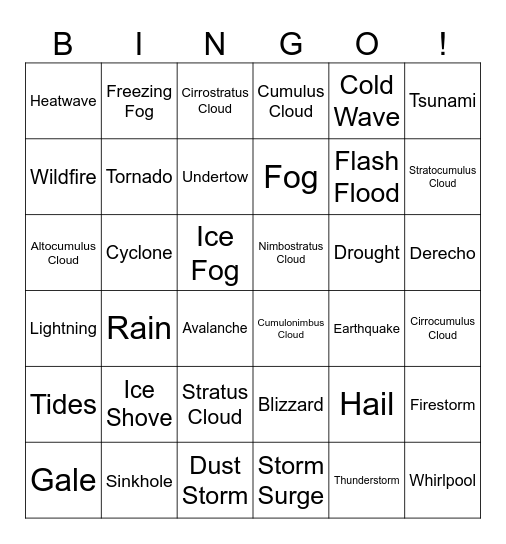 | B | I | N | G | O | ! |
|---|---|---|---|---|---|
| Heatwave | Freezing Fog | Cirrostratus Cloud | Cumulus Cloud | Cold Wave | Tsunami |
| Wildfire | Tornado | Undertow | Fog | Flash Flood | Stratocumulus Cloud |
| Altocumulus Cloud | Cyclone | Ice Fog | Nimbostratus Cloud | Drought | Derecho |
| Lightning | Rain | Avalanche | Cumulonimbus Cloud | Earthquake | Cirrocumulus Cloud |
| Tides | Ice Shove | Stratus Cloud | Blizzard | Hail | Firestorm |
| Gale | Sinkhole | Dust Storm | Storm Surge | Thunderstorm | Whirlpool |